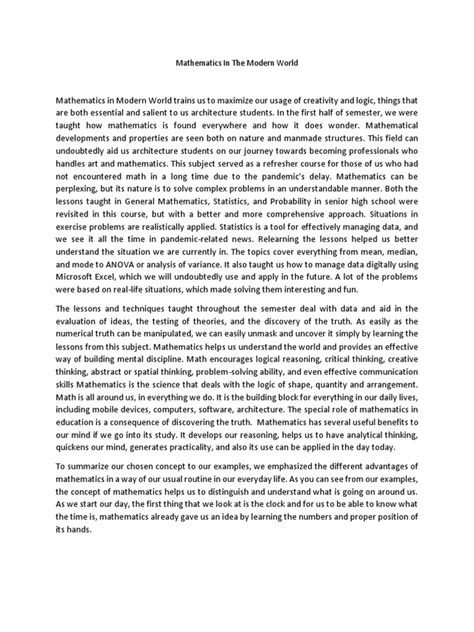 Mathematics In The Modern World

Mathematics in Modern World trains us to maximize our usage of creativity and logic, things that are both essential and salient to us architecture students. In the first half of semester, we were taught how mathematics is found everywhere and how it does wonder. Mathematical developments and properties are seen both on nature and manmade structures. This field can undoubtedly aid us architecture students on our journey towards becoming professionals who handles art and mathematics. This subject served as a refresher course for those of us who had not encountered math in a long time due to the pandemic's delay. Mathematics can be perplexing, but its nature is to solve complex problems in an understandable manner. Both the lessons taught in General Mathematics, Statistics, and Probability in senior high school were revisited in this course, but with a better and more comprehensive approach. Situations in exercise problems are realistically applied. Statistics is a tool for effectively managing data, and we see it all the time in pandemic-related news. Relearning the lessons helped us better understand the situation we are currently in. The topics cover everything from mean, median, and mode to ANOVA or analysis of variance. It also taught us how to manage data digitally using Microsoft Excel, which we will undoubtedly use and apply in the future. A lot of the problems were based on real-life situations, which made solving them interesting and fun.

The lessons and techniques taught throughout the semester deal with data and aid in the evaluation of ideas, the testing of theories, and the discovery of the truth. As easily as the numerical truth can be manipulated, we can easily unmask and uncover it simply by learning the lessons from this subject. Mathematics helps us understand the world and provides an effective way of building mental discipline. Math encourages logical reasoning, critical thinking, creative thinking, abstract or spatial thinking, problem-solving ability, and even effective communication skills Mathematics is the science that deals with the logic of shape, quantity and arrangement. Math is all around us, in everything we do. It is the building block for everything in our daily lives, including mobile devices, computers, software, architecture. The special role of mathematics in education is a consequence of discovering the truth. Mathematics has several useful benefits to our mind if we go into its study. It develops our reasoning, helps us to have analytical thinking, quickens our mind, generates practicality, and also its use can be applied in the day today.

To summarize our chosen concept to our examples, we emphasized the different advantages of mathematics in a way of our usual routine in our everyday life. As you can see from our examples, the concept of mathematics helps us to distinguish and understand what is going on around us. As we start our day, the first thing that we look at is the clock and for us to be able to know what the time is, mathematics already gave us an idea by learning the numbers and proper position of its hands.